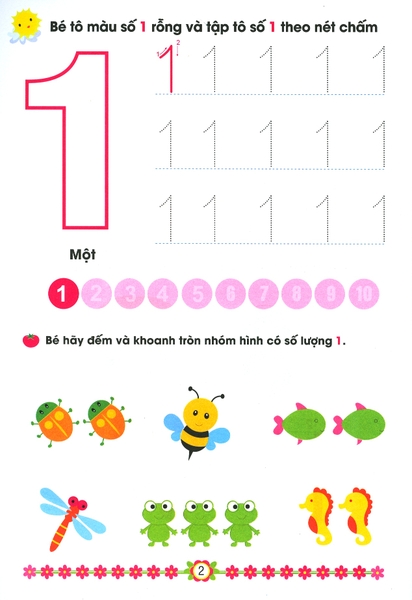 Bé tô màu số 1 rỗng và tập tô số 1 theo nét chấm

1

1 2

1 1 1 1 1
1 1 1 1 1
1 1 1 1 1

Một

1 2 3 4 5 6 7 8 9 10

Bé hãy đếm và khoanh tròn nhóm hình có số lượng 1.

2